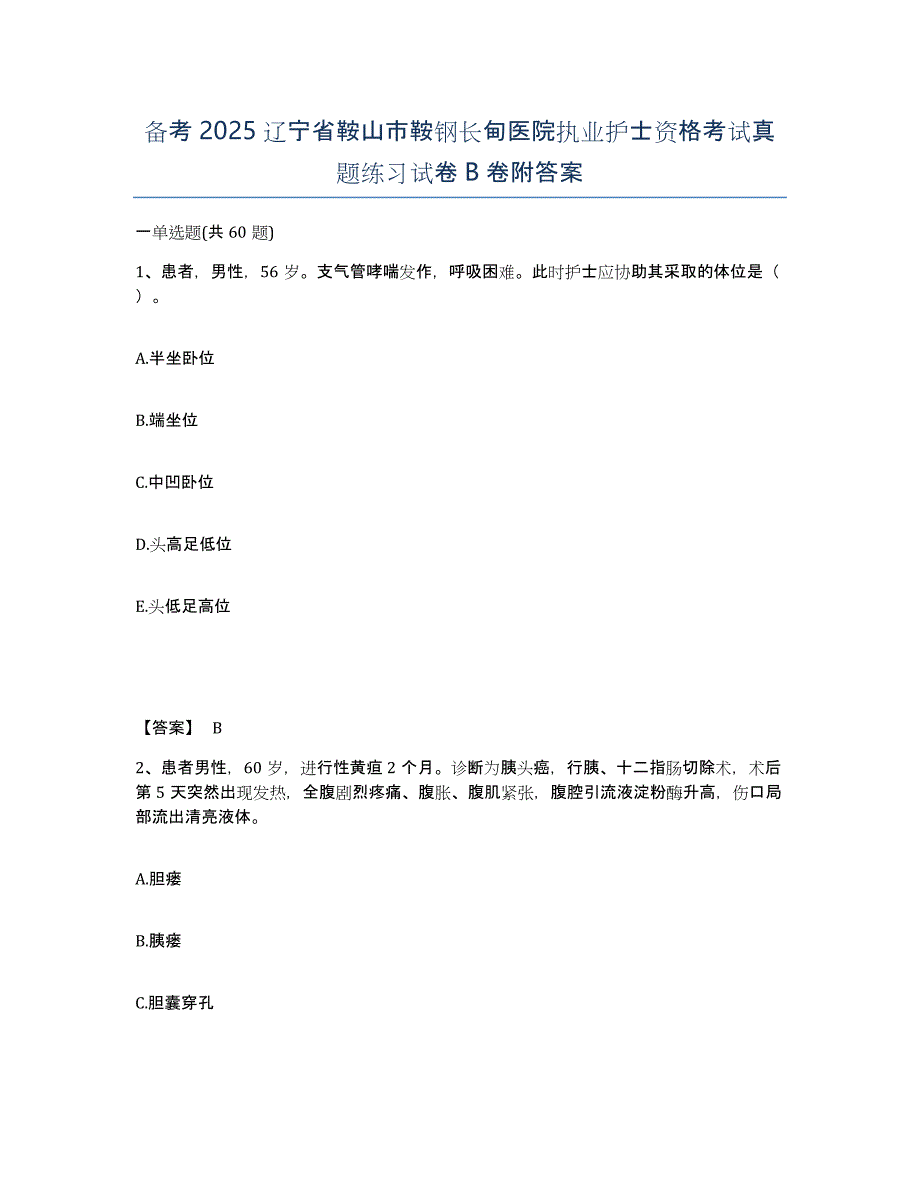 备考 2025 辽宁省鞍山市鞍钢长甸医院执业护士资格考试真题练习试卷 B 卷附答案

一单选题(共 60 题)

1、患者，男性，56 岁。支气管哮喘发作，呼吸困难。此时护士应协助其采取的体位是（ ）。

A.半坐卧位

B.端坐位

C.中凹卧位

D.头高足低位

E.头低足高位

【答案】 B

2、患者男性，60 岁，进行性黄疸 2 个月。诊断为胰头癌，行胰、十二指肠切除术，术后第 5 天突然出现发热，全腹剧烈疼痛、腹胀、腹肌紧张，腹腔引流液淀粉酶升高，伤口局部流出清亮液体。

A.胆瘘

B.胰瘘

C.胆囊穿孔